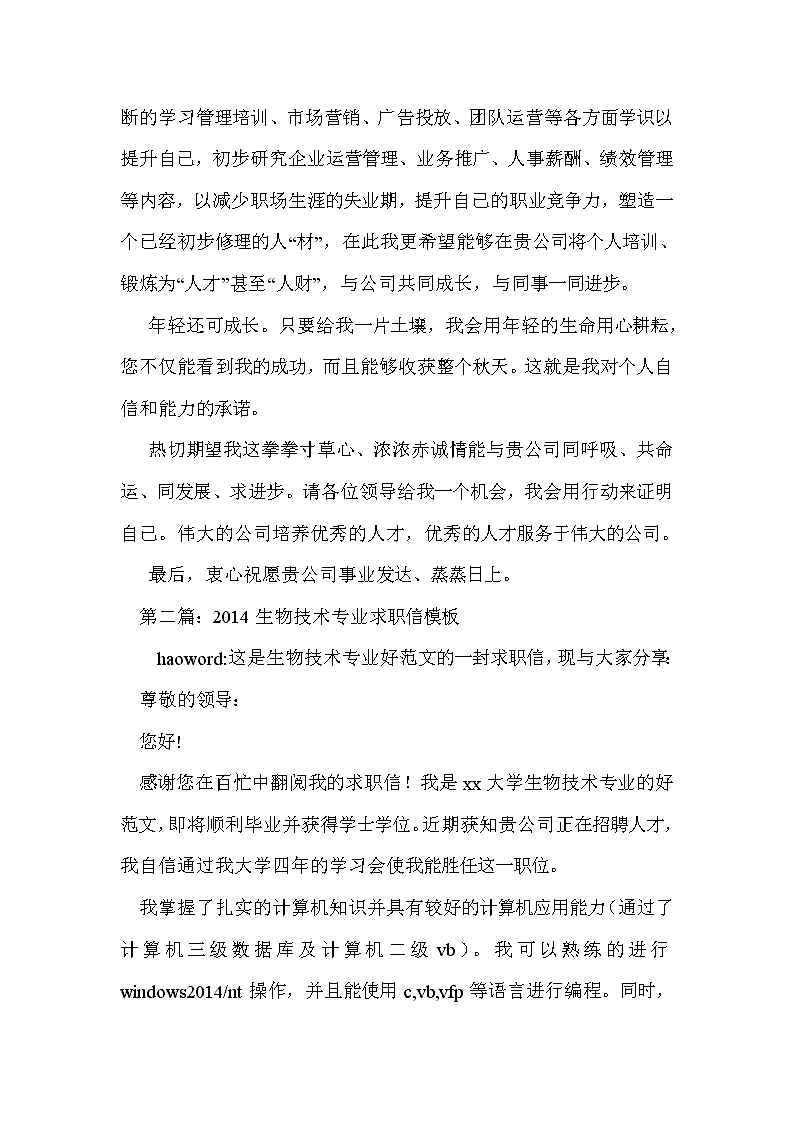 断的学习管理培训、市场营销、广告投放、团队运营等各方面学识以提升自己，初步研究企业运营管理、业务推广、人事薪酬、绩效管理等内容，以减少职场生涯的失业期，提升自己的职业竞争力，塑造一个已经初步修理的人“材”，在此我更希望能够在贵公司将个人培训、锻炼为“人才”甚至“人财”，与公司共同成长，与同事一同进步。

年轻还可成长。只要给我一片土壤，我会用年轻的生命用心耕耘，您不仅能看到我的成功，而且能够收获整个秋天。这就是我对个人自信和能力的承诺。

热切期望我这拳拳寸草心、浓浓赤诚情能与贵公司同呼吸、共命运、同发展、求进步。请各位领导给我一个机会，我会用行动来证明自己。伟大的公司培养优秀的人才，优秀的人才服务于伟大的公司。

最后，衷心祝愿贵公司事业发达、蒸蒸日上。

第二篇：2014 生物技术专业求职信模板

haoword:这是生物技术专业好范文的一封求职信，现与大家分享:

尊敬的领导：

您好!

感谢您在百忙中翻阅我的求职信！我是 xx 大学生物技术专业的好范文，即将顺利毕业并获得学士学位。近期获知贵公司正在招聘人才，我自信通过我大学四年的学习会使我能胜任这一职位。

我掌握了扎实的计算机知识并具有较好的计算机应用能力（通过了计算机三级数据库及计算机二级 vb）。我可以熟练的进行 windows2014/nt 操作，并且能使用 c,vb,vfp 等语言进行编程。同时，